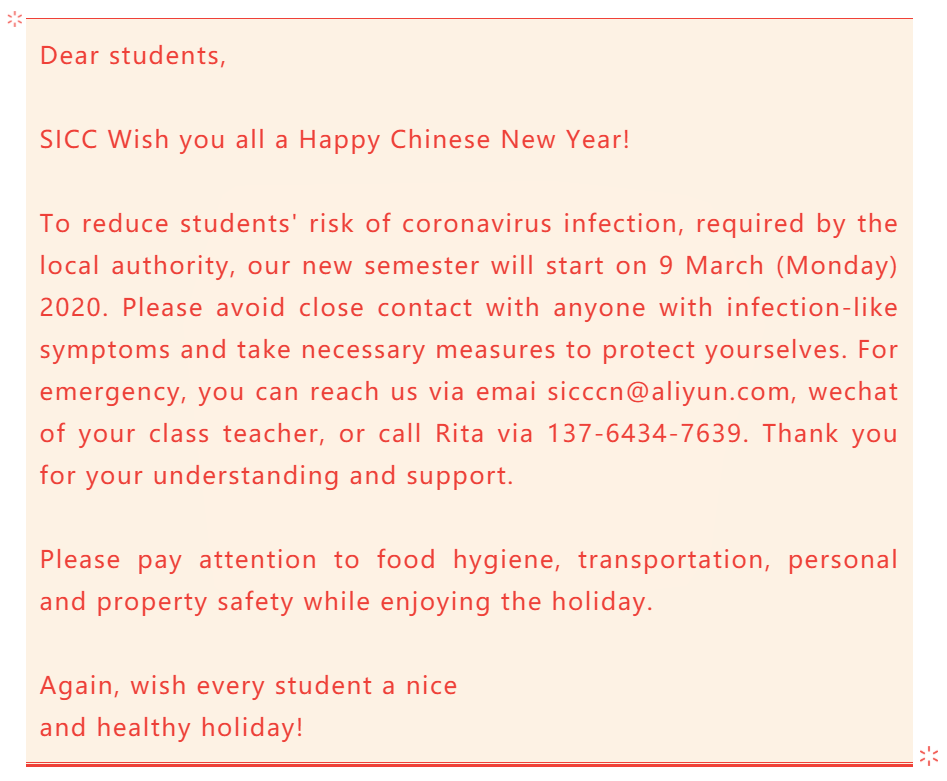 Dear students,

SICC Wish you all a Happy Chinese New Year!

To reduce students' risk of coronavirus infection, required by the local authority, our new semester will start on 9 March (Monday) 2020. Please avoid close contact with anyone with infection-like symptoms and take necessary measures to protect yourselves. For emergency, you can reach us via emai sicccn@aliyun.com, wechat of your class teacher, or call Rita via 137-6434-7639. Thank you for your understanding and support.

Please pay attention to food hygiene, transportation, personal and property safety while enjoying the holiday.

Again, wish every student a nice
and healthy holiday!